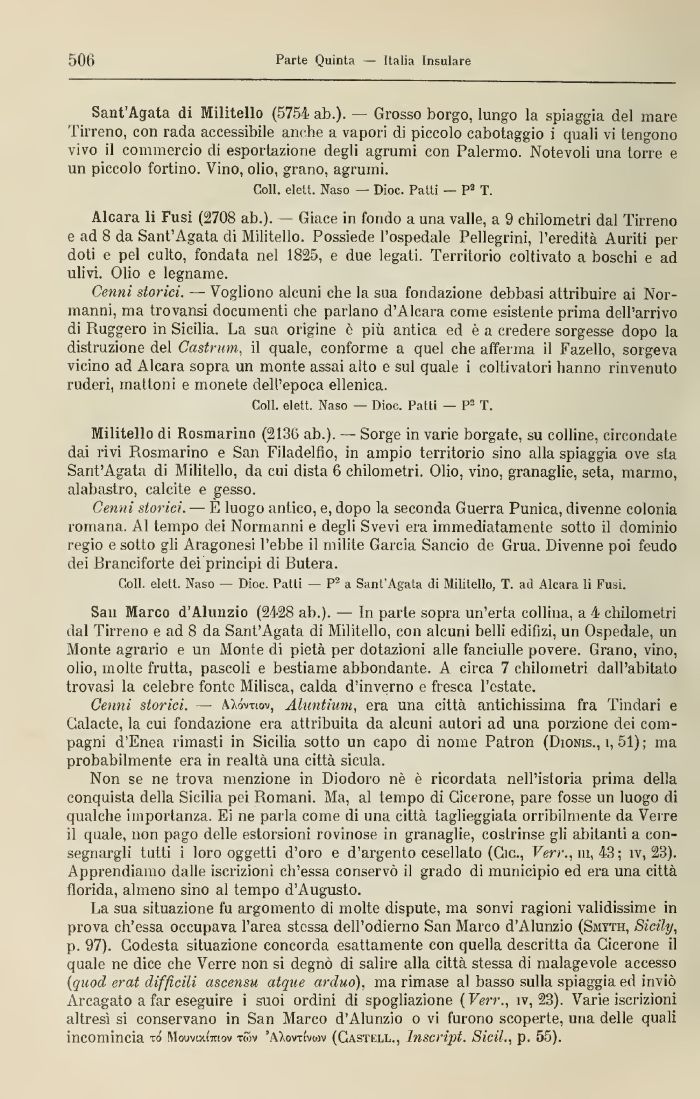 506 Parte Quinta — Italia Insulare

Sant'Agata di Militello (5754 ab.). — Grosso borgo, lungo la spiaggia del mare Tirreno, con rada accessibile anche a vapori di piccolo cabotaggio i quali vi tengono vivo il commercio di esportazione degli agrumi con Palermo. Notevoli una torre e un piccolo fortino. Vino, olio, grano, agrumi.

Coll. elett. Naso — Dioc. Patti — P² T.

Alcara li Fusi (2708 ab.). — Giace in fondo a una valle, a 9 chilometri dal Tirreno e ad 8 da Sant'Agata di Militello. Possiede l'ospedale Pellegrini, l'eredità Auriti per doti e pel culto, fondata nel 1825, e due legati. Territorio coltivato a boschi e ad ulivi. Olio e legname.

Cenni storici. — Vogliono alcuni che la sua fondazione debbasi attribuire ai Normanni, ma trovansi documenti che parlano d'Alcara come esistente prima dell'arrivo di Ruggero in Sicilia. La sua origine è più antica ed è a credere sorgesse dopo la distruzione del Castrum, il quale, conforme a quel che afferma il Fazello, sorgeva vicino ad Alcara sopra un monte assai alto e sul quale i coltivatori hanno rinvenuto ruderi, mattoni e monete dell'epoca ellenica.

Coll. elett. Naso — Dioc. Patti — P² T.

Militello di Rosmarino (2136 ab.). — Sorge in varie borgate, su colline, circondate dai rivi Rosmarino e San Filadelfio, in ampio territorio sino alla spiaggia ove sta Sant'Agata di Militello, da cui dista 6 chilometri. Olio, vino, granaglie, seta, marmo, alabastro, calcite e gesso.

Cenni storici. — È luogo antico, e, dopo la seconda Guerra Punica, divenne colonia romana. Al tempo dei Normanni e degli Svevi era immediatamente sotto il dominio regio e sotto gli Aragonesi l'ebbe il milite Garcia Sancio de Grua. Divenne poi feudo dei Branciforte dei principi di Butera.

Coll. elett. Naso — Dioc. Patti — P² a Sant'Agata di Militello, T. ad Alcara li Fusi.

San Marco d'Alunzio (2428 ab.). — In parte sopra un'erta collina, a 4 chilometri dal Tirreno e ad 8 da Sant'Agata di Militello, con alcuni belli edifizi, un Ospedale, un Monte agrario e un Monte di pietà per dotazioni alle fanciulle povere. Grano, vino, olio, molte frutta, pascoli e bestiame abbondante. A circa 7 chilometri dall'abitato trovasi la celebre fonte Milisca, calda d'inverno e fresca l'estate.

Cenni storici. — Ἀλόντιον, Aluntium, era una città antichissima fra Tindari e Calacte, la cui fondazione era attribuita da alcuni autori ad una porzione dei compagni d'Enea rimasti in Sicilia sotto un capo di nome Patron (Dionis., i, 51); ma probabilmente era in realtà una città sicula.

Non se ne trova menzione in Diodoro nè è ricordata nell'istoria prima della conquista della Sicilia pei Romani. Ma, al tempo di Cicerone, pare fosse un luogo di qualche importanza. Ei ne parla come di una città taglieggiata orribilmente da Verre il quale, non pago delle estorsioni rovinose in granaglie, costrinse gli abitanti a consegnargli tutti i loro oggetti d'oro e d'argento cesellato (Cic., Verr., iii, 43; iv, 23). Apprendiamo dalle iscrizioni ch'essa conservò il grado di municipio ed era una città florida, almeno sino al tempo d'Augusto.

La sua situazione fu argomento di molte dispute, ma sonvi ragioni validissime in prova ch'essa occupava l'area stessa dell'odierno San Marco d'Alunzio (Smyth, Sicily, p. 97). Codesta situazione concorda esattamente con quella descritta da Cicerone il quale ne dice che Verre non si degnò di salire alla città stessa di malagevole accesso (quod erat difficili ascensu atque arduo), ma rimase al basso sulla spiaggia ed inviò Arcagato a far eseguire i suoi ordini di spogliazione (Verr., iv, 23). Varie iscrizioni altresì si conservano in San Marco d'Alunzio o vi furono scoperte, una delle quali incomincia τό Μουνικίπιον τῶν Ἀλοντίνων (Castell., Inscript. Sicil., p. 55).